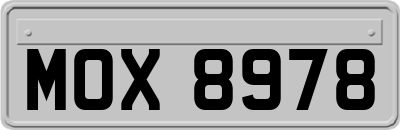 MOX 8978